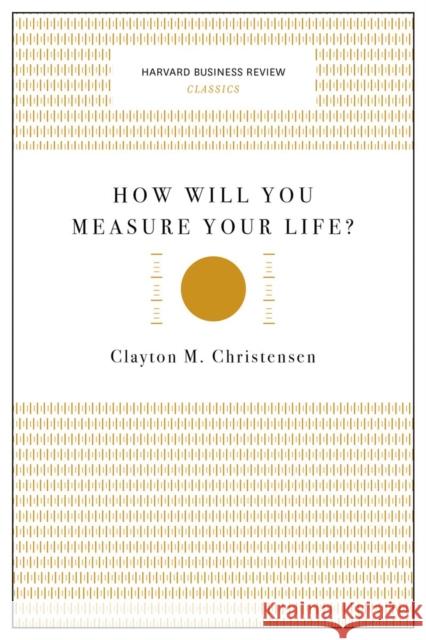 HARVARD BUSINESS REVIEW
CLASSICS

HOW WILL YOU MEASURE YOUR LIFE?

Clayton M. Christensen